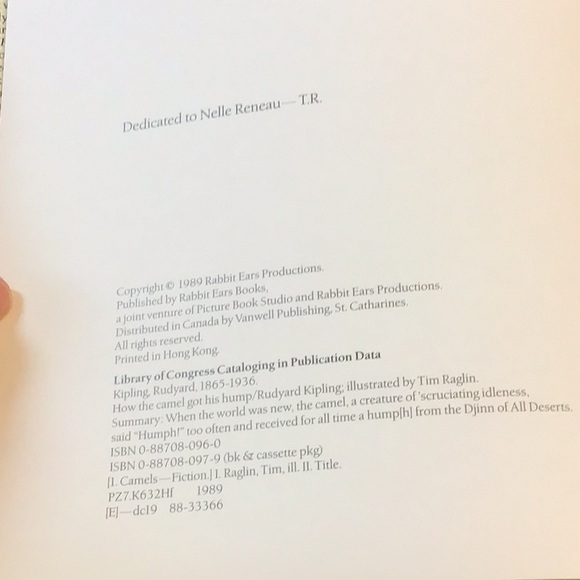 Dedicated to Nelle Reneau—T.R.

Copyright © 1989 Rabbit Ears Productions.
Published by Rabbit Ears Books,
a joint venture of Picture Book Studio and Rabbit Ears Productions.
Distributed in Canada by Vanwell Publishing, St. Catharines.
All rights reserved.
Printed in Hong Kong.

Library of Congress Cataloging in Publication Data
Kipling, Rudyard, 1865-1936.
How the camel got his hump/Rudyard Kipling; illustrated by Tim Raglin.
Summary: When the world was new, the camel, a creature of 'scruciating idleness, said "Humph!" too often and received for all time a hump[h] from the Djinn of All Deserts.
ISBN 0-88708-096-0
ISBN 0-88708-097-9 (bk & cassette pkg)
[1. Camels—Fiction.] I. Raglin, Tim, ill. II. Title.
PZ7.K632Hf 1989
[E]—dc19 88-33366